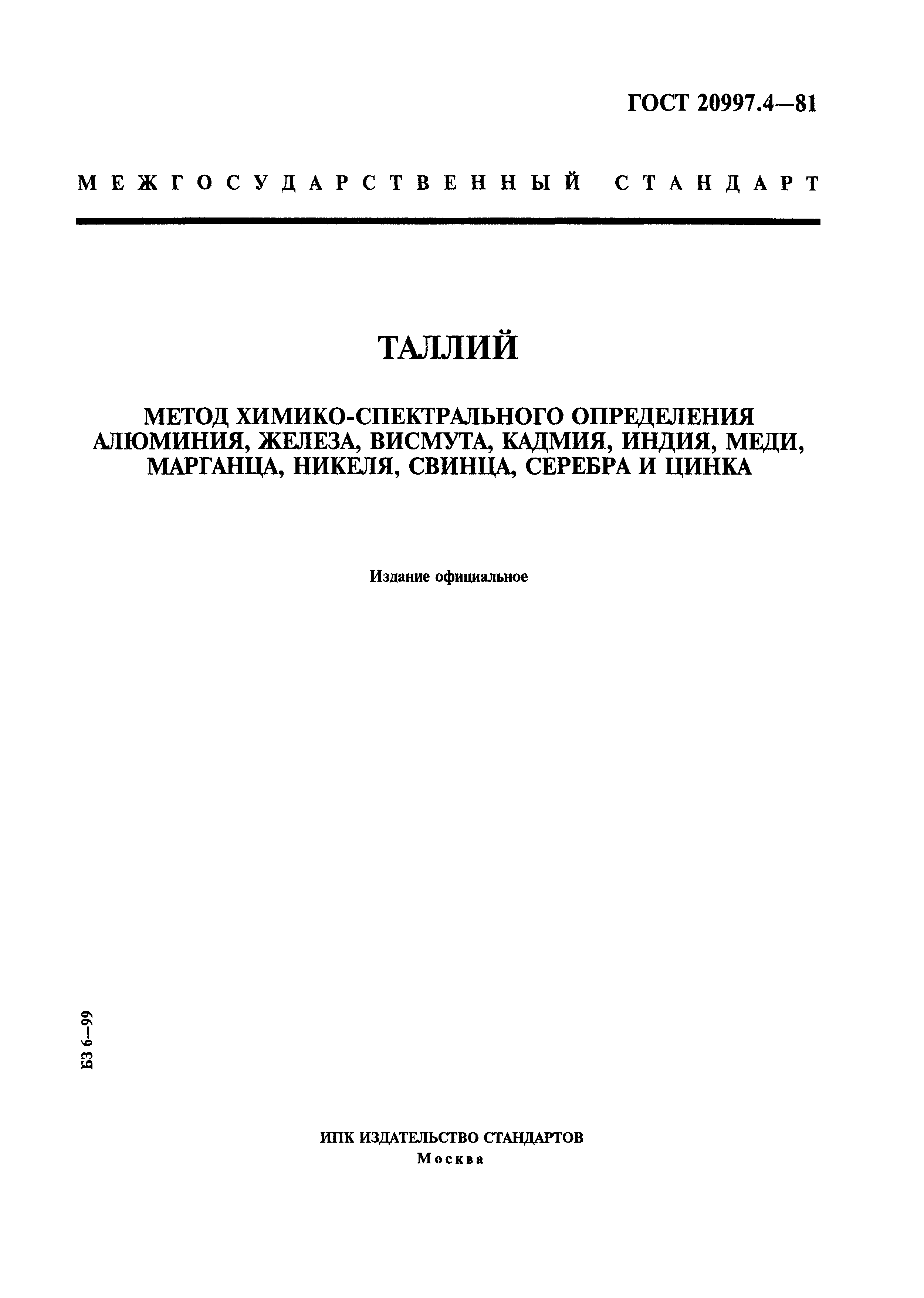 ГОСТ 20997.4—81

МЕЖГОСУДАРСТВЕННЫЙ СТАНДАРТ

ТАЛЛИЙ

МЕТОД ХИМИКО-СПЕКТРАЛЬНОГО ОПРЕДЕЛЕНИЯ АЛЮМИНИЯ, ЖЕЛЕЗА, ВИСМУТА, КАДМИЯ, ИНДИЯ, МЕДИ, МАРГАНЦА, НИКЕЛЯ, СВИНЦА, СЕРЕБРА И ЦИНКА

Издание официальное

БЗ 6—99

ИПК ИЗДАТЕЛЬСТВО СТАНДАРТОВ
Москва